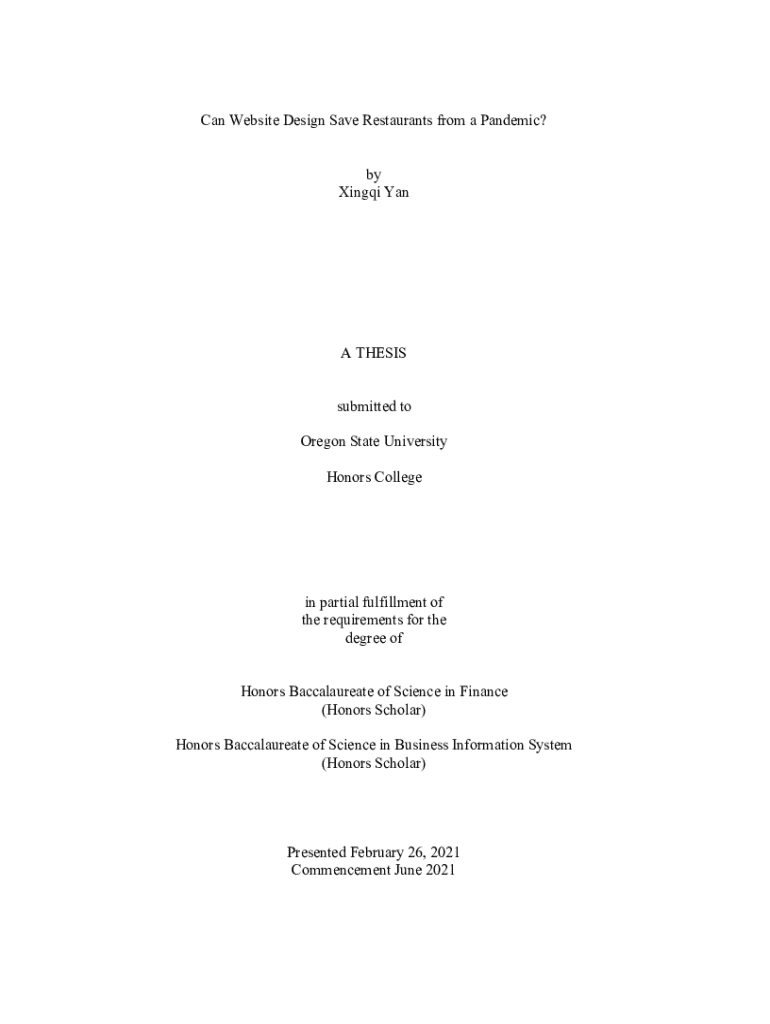 Can Website Design Save Restaurants from a Pandemic?

by
Xingqi Yan

A THESIS

submitted to

Oregon State University

Honors College

in partial fulfillment of
the requirements for the
degree of

Honors Baccalaureate of Science in Finance
(Honors Scholar)

Honors Baccalaureate of Science in Business Information System
(Honors Scholar)

Presented February 26, 2021
Commencement June 2021